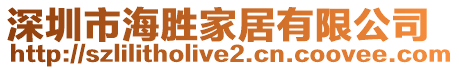 深圳市海胜家居有限公司
http://szlilitholive2.cn.coovee.com